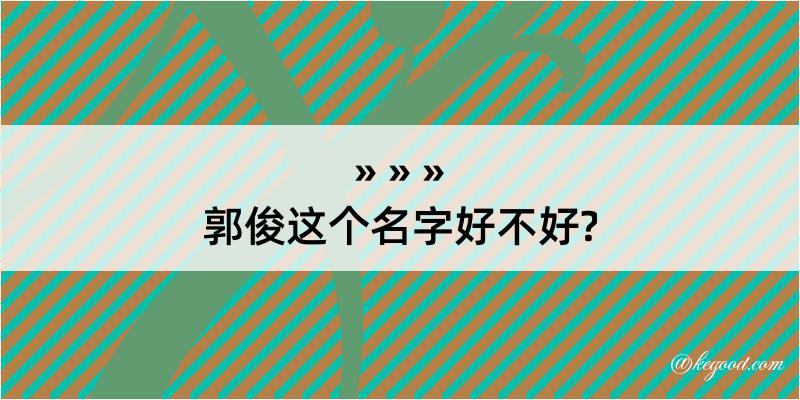 » » »
郭俊这个名字好不好?

@kegood.com